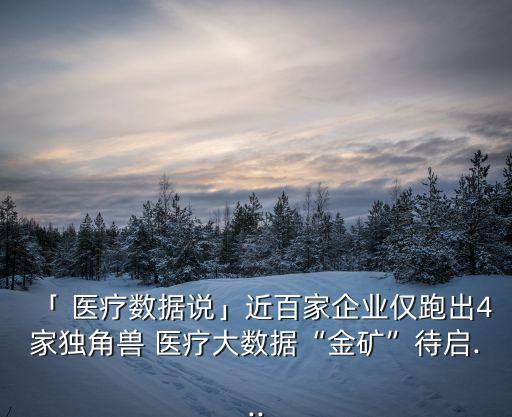 「 医疗数据说」近百家企业仅跑出4家独角兽 医疗大数据“金矿”待启...